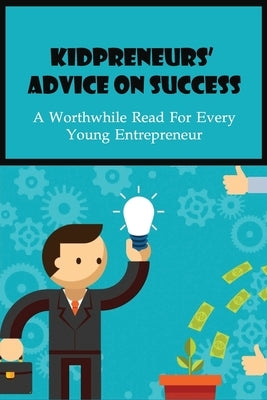 KIDPRENEURS' ADVICE ON SUCCESS

A Worthwhile Read For Every Young Entrepreneur